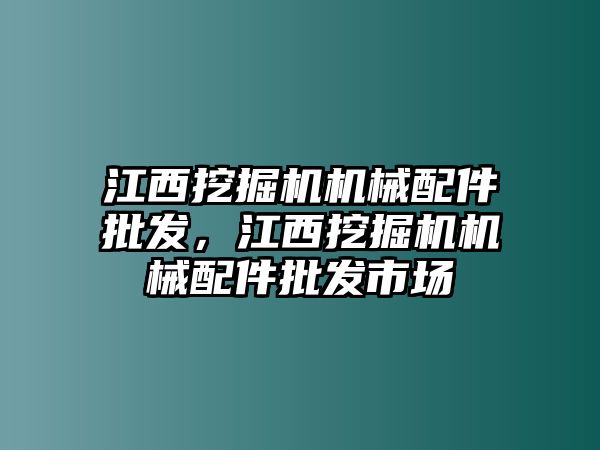 江西挖掘机机械配件批发，江西挖掘机机械配件批发市场